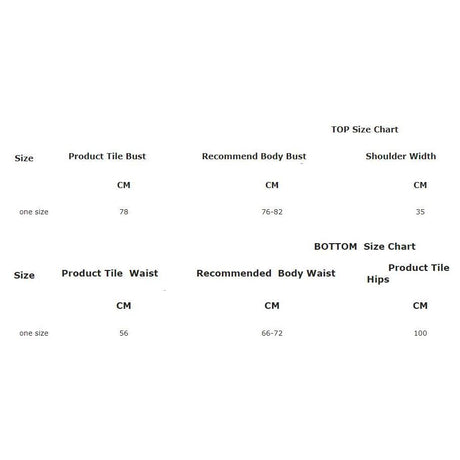 TOP Size Chart

| Size | Product Tile Bust | Recommend Body Bust | Shoulder Width |
|---|---|---|---|
| | CM | CM | CM |
| one size | 78 | 76-82 | 35 |

BOTTOM Size Chart

| Size | Product Tile Waist | Recommended Body Waist | Product Tile Hips |
|---|---|---|---|
| | CM | CM | CM |
| one size | 56 | 66-72 | 100 |